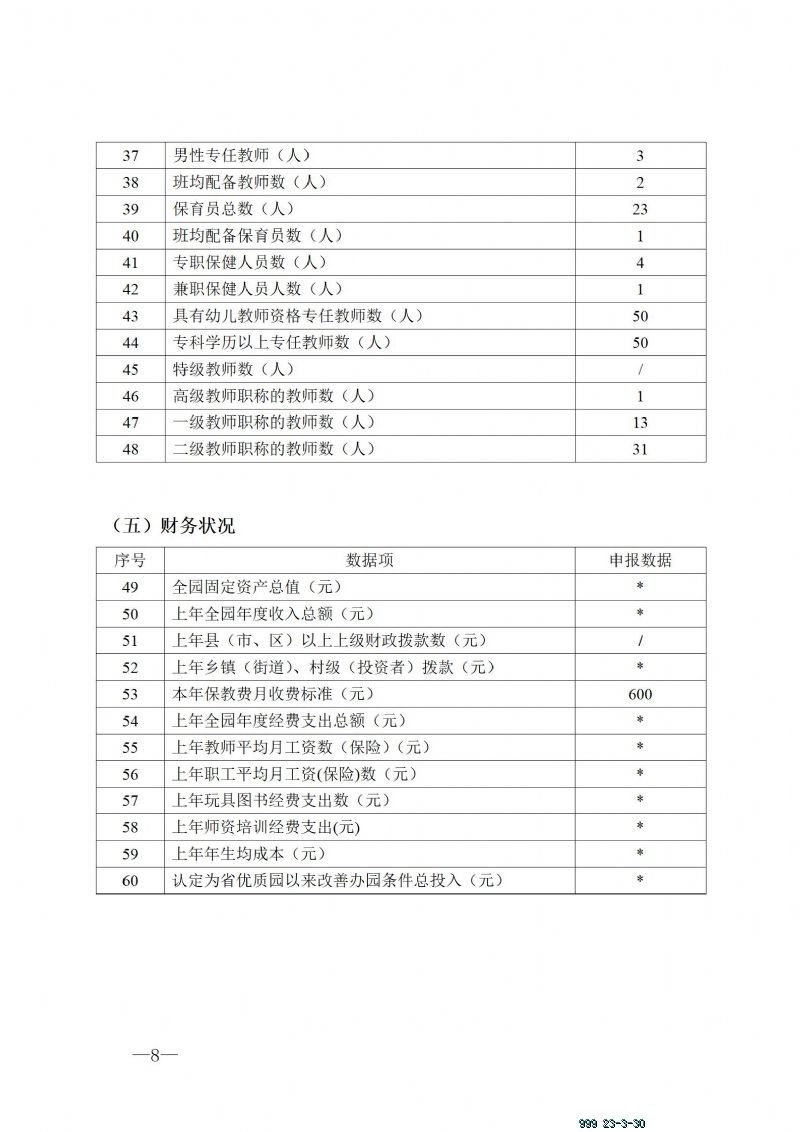 | 37 | 男性专任教师（人） | 3 |
|---|---|---|
| 38 | 班均配备教师数（人） | 2 |
| 39 | 保育员总数（人） | 23 |
| 40 | 班均配备保育员数（人） | 1 |
| 41 | 专职保健人员数（人） | 4 |
| 42 | 兼职保健人员人数（人） | 1 |
| 43 | 具有幼儿教师资格专任教师数（人） | 50 |
| 44 | 专科学历以上专任教师数（人） | 50 |
| 45 | 特级教师数（人） | / |
| 46 | 高级教师职称的教师数（人） | 1 |
| 47 | 一级教师职称的教师数（人） | 13 |
| 48 | 二级教师职称的教师数（人） | 31 |

（五）财务状况

| 序号 | 数据项 | 申报数据 |
|---|---|---|
| 49 | 全园固定资产总值（元） | * |
| 50 | 上年全园年度收入总额（元） | * |
| 51 | 上年县（市、区）以上上级财政拨款数（元） | / |
| 52 | 上年乡镇（街道）、村级（投资者）拨款（元） | * |
| 53 | 本年保教费月收费标准（元） | 600 |
| 54 | 上年全园年度经费支出总额（元） | * |
| 55 | 上年教师平均月工资数（保险）（元） | * |
| 56 | 上年职工平均月工资(保险)数（元） | * |
| 57 | 上年玩具图书经费支出数（元） | * |
| 58 | 上年师资培训经费支出(元) | * |
| 59 | 上年年生均成本（元） | * |
| 60 | 认定为省优质园以来改善办园条件总投入（元） | * |

—8—

999 23-3-30